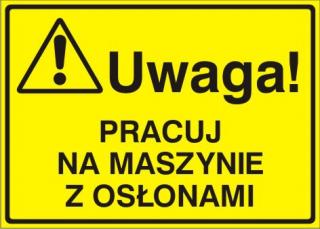 Uwaga!

PRACUJ
NA MASZYNIE
Z OSŁONAMI